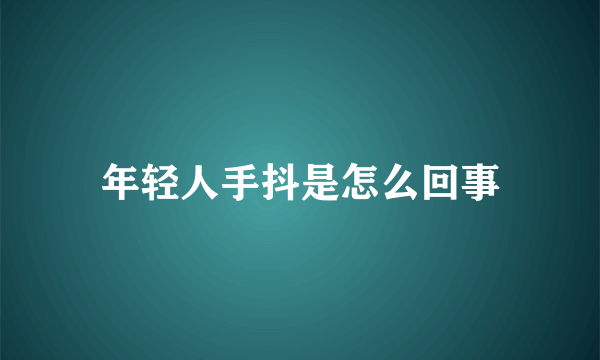 年轻人手抖是怎么回事